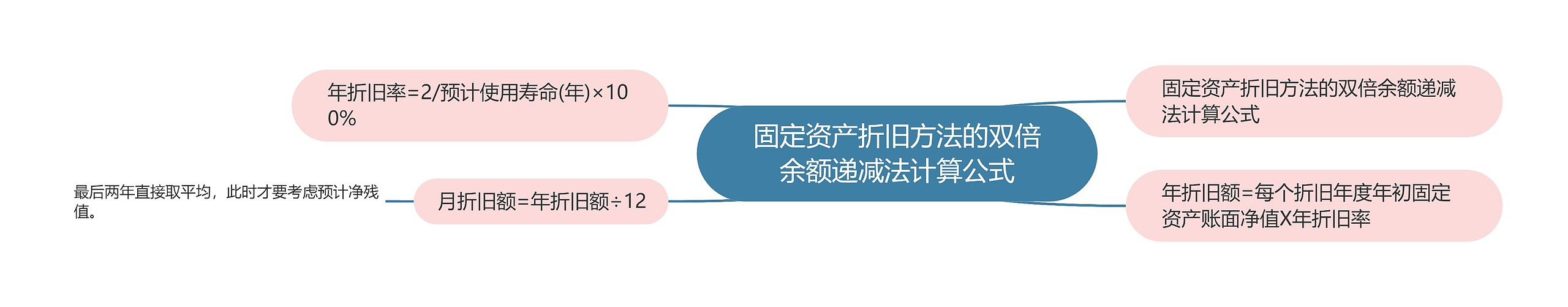 固定资产折旧方法的双倍余额递减法计算公式

固定资产折旧方法的双倍余额递减法计算公式

年折旧额=每个折旧年度年初固定资产账面净值X年折旧率

年折旧率=2/预计使用寿命(年)×100%

月折旧额=年折旧额÷12

最后两年直接取平均，此时才要考虑预计净残值。